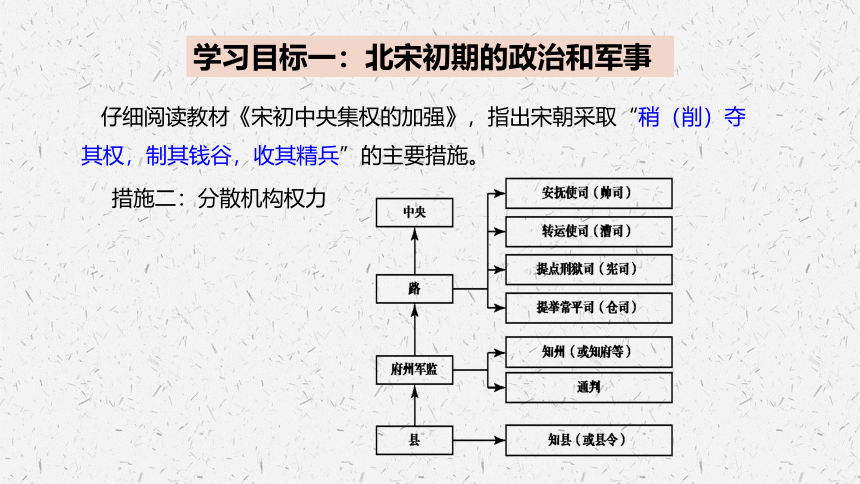 学习目标一：北宋初期的政治和军事

仔细阅读教材《宋初中央集权的加强》，指出宋朝采取“稍（削）夺其权，制其钱谷，收其精兵”的主要措施。

措施二：分散机构权力

中央

路

府州军监

县

安抚使司（帅司）

转运使司（漕司）

提点刑狱司（宪司）

提举常平司（仓司）

知州（或知府等）

通判

知县（或县令）